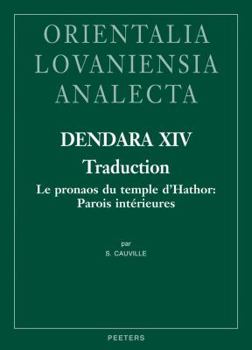 ORIENTALIA
LOVANIENSIA
ANALECTA

DENDARA XIV
Traduction
Le pronaos du temple d'Hathor:
Parois intérieures

par
S. CAUVILLE

PEETERS